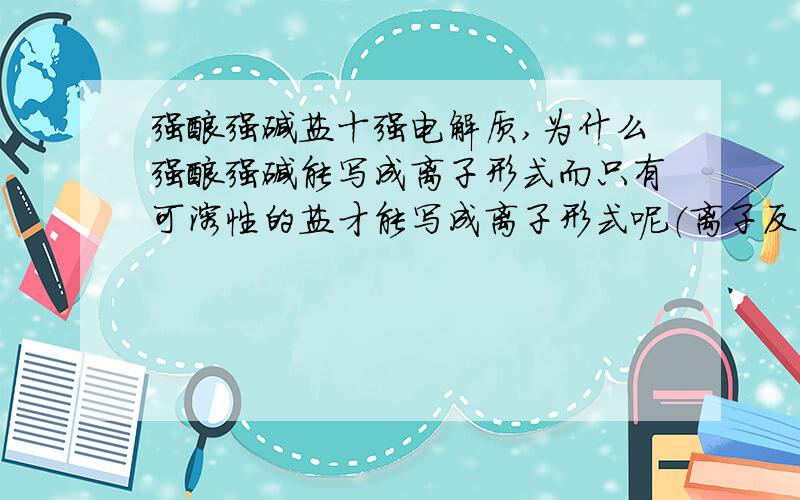 强酸强碱盐十强电解质,为什么强酸强碱能写成离子形式而只有可溶性的盐才能写成离子形式呢(离子反